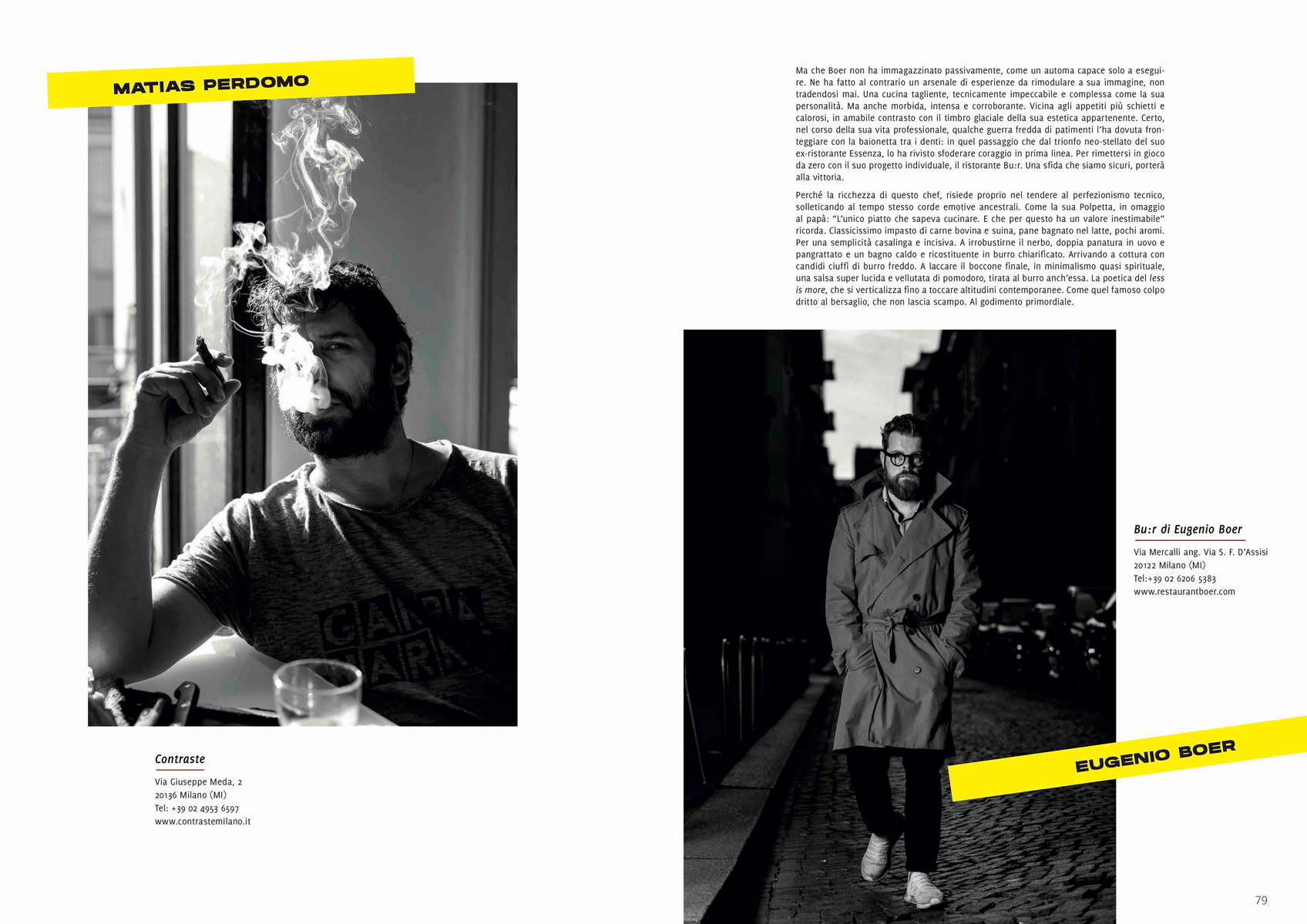 MATIAS PERDOMO

Contraste

Via Giuseppe Meda, 2
20136 Milano (MI)
Tel: +39 02 4953 6597
www.contrastemilano.it

Ma che Boer non ha immagazzinato passivamente, come un automa capace solo a eseguire. Ne ha fatto al contrario un arsenale di esperienze da rimodulare a sua immagine, non tradendosi mai. Una cucina tagliente, tecnicamente impeccabile e complessa come la sua personalità. Ma anche morbida, intensa e corroborante. Vicina agli appetiti più schietti e calorosi, in amabile contrasto con il timbro glaciale della sua estetica appartenente. Certo, nel corso della sua vita professionale, qualche guerra fredda di patimenti l'ha dovuta fronteggiare con la baionetta tra i denti: in quel passaggio che dal trionfo neo-stellato del suo ex-ristorante Essenza, lo ha rivisto sfoderare coraggio in prima linea. Per rimettersi in gioco da zero con il suo progetto individuale, il ristorante Bu:r. Una sfida che siamo sicuri, porterà alla vittoria.

Perché la ricchezza di questo chef, risiede proprio nel tendere al perfezionismo tecnico, solleticando al tempo stesso corde emotive ancestrali. Come la sua Polpetta, in omaggio al papà: "L'unico piatto che sapeva cucinare. E che per questo ha un valore inestimabile" ricorda. Classicissimo impasto di carne bovina e suina, pane bagnato nel latte, pochi aromi. Per una semplicità casalinga e incisiva. A irrobustirne il nerbo, doppia panatura in uovo e pangrattato e un bagno caldo e ricostituente in burro chiarificato. Arrivando a cottura con candidi ciuffi di burro freddo. A laccare il boccone finale, in minimalismo quasi spirituale, una salsa super lucida e vellutata di pomodoro, tirata al burro anch'essa. La poetica del less is more, che si verticalizza fino a toccare altitudini contemporanee. Come quel famoso colpo dritto al bersaglio, che non lascia scampo. Al godimento primordiale.

Bu:r di Eugenio Boer

Via Mercalli ang. Via S. F. D'Assisi
20122 Milano (MI)
Tel:+39 02 6206 5383
www.restaurantboer.com

EUGENIO BOER

79